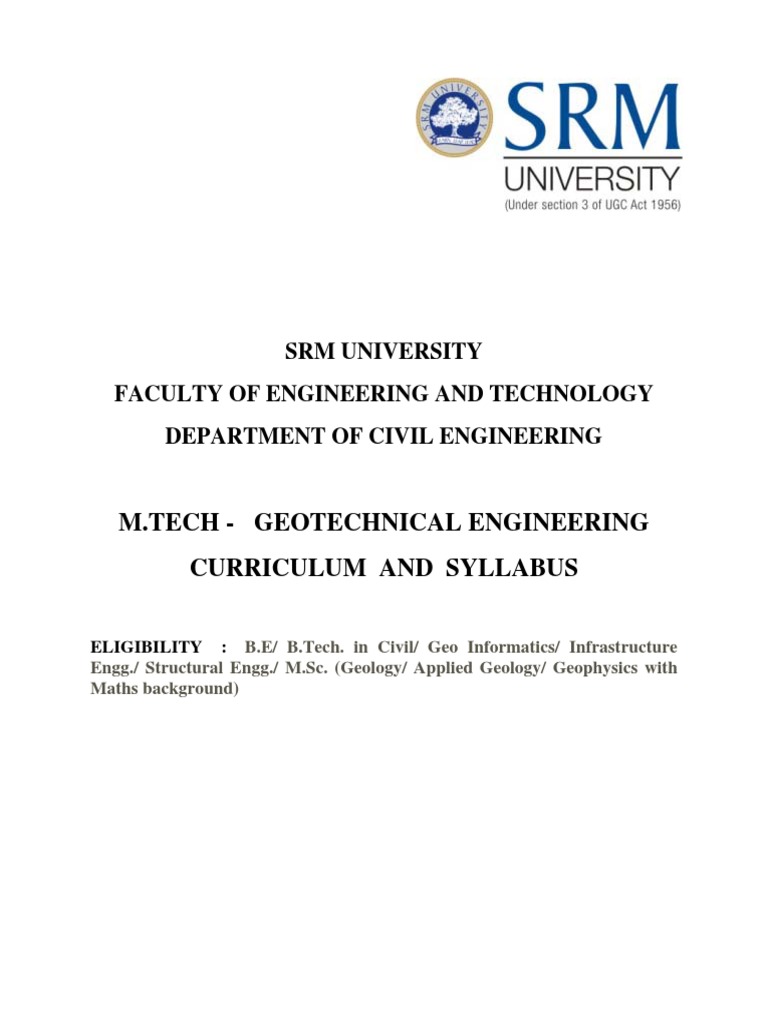 SRM UNIVERSITY

SRM
UNIVERSITY
(Under section 3 of UGC Act 1956)

SRM UNIVERSITY
FACULTY OF ENGINEERING AND TECHNOLOGY
DEPARTMENT OF CIVIL ENGINEERING

M.TECH - GEOTECHNICAL ENGINEERING
CURRICULUM AND SYLLABUS

ELIGIBILITY : B.E/ B.Tech. in Civil/ Geo Informatics/ Infrastructure Engg./ Structural Engg./ M.Sc. (Geology/ Applied Geology/ Geophysics with Maths background)